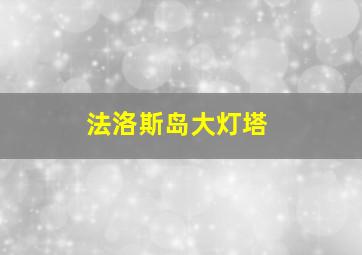 法洛斯岛大灯塔